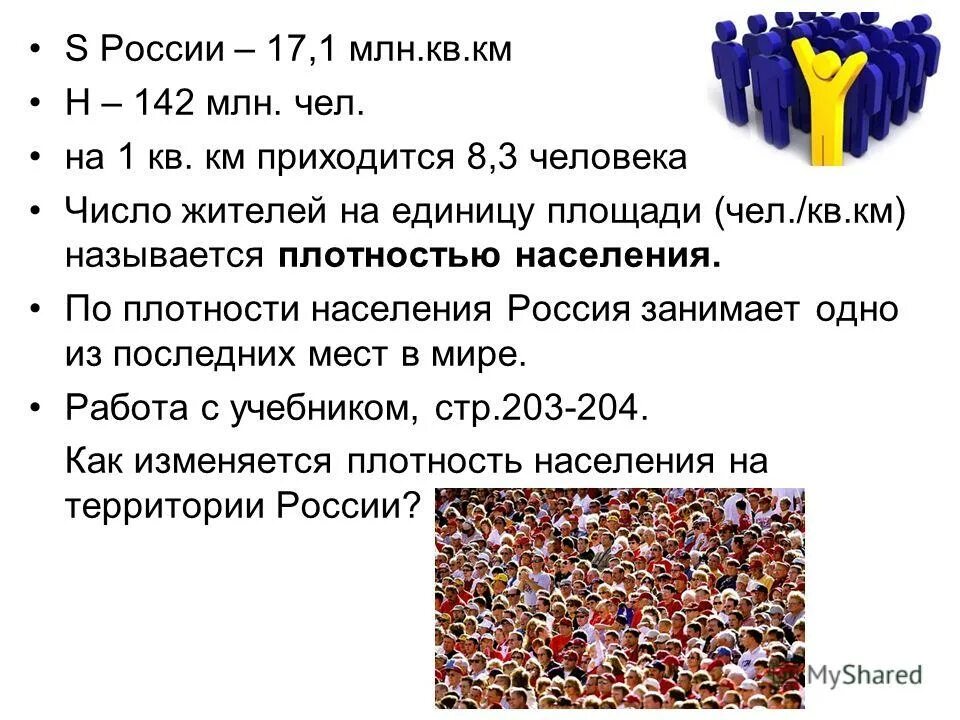 • S России – 17,1 млн.кв.км
• Н – 142 млн. чел.
• на 1 кв. км приходится 8,3 человека
• Число жителей на единицу площади (чел./кв.км) называется **плотностью населения.**
• По плотности населения Россия занимает одно из последних мест в мире.
• Работа с учебником, стр.203-204.
Как изменяется плотность населения на территории России?

MyShared